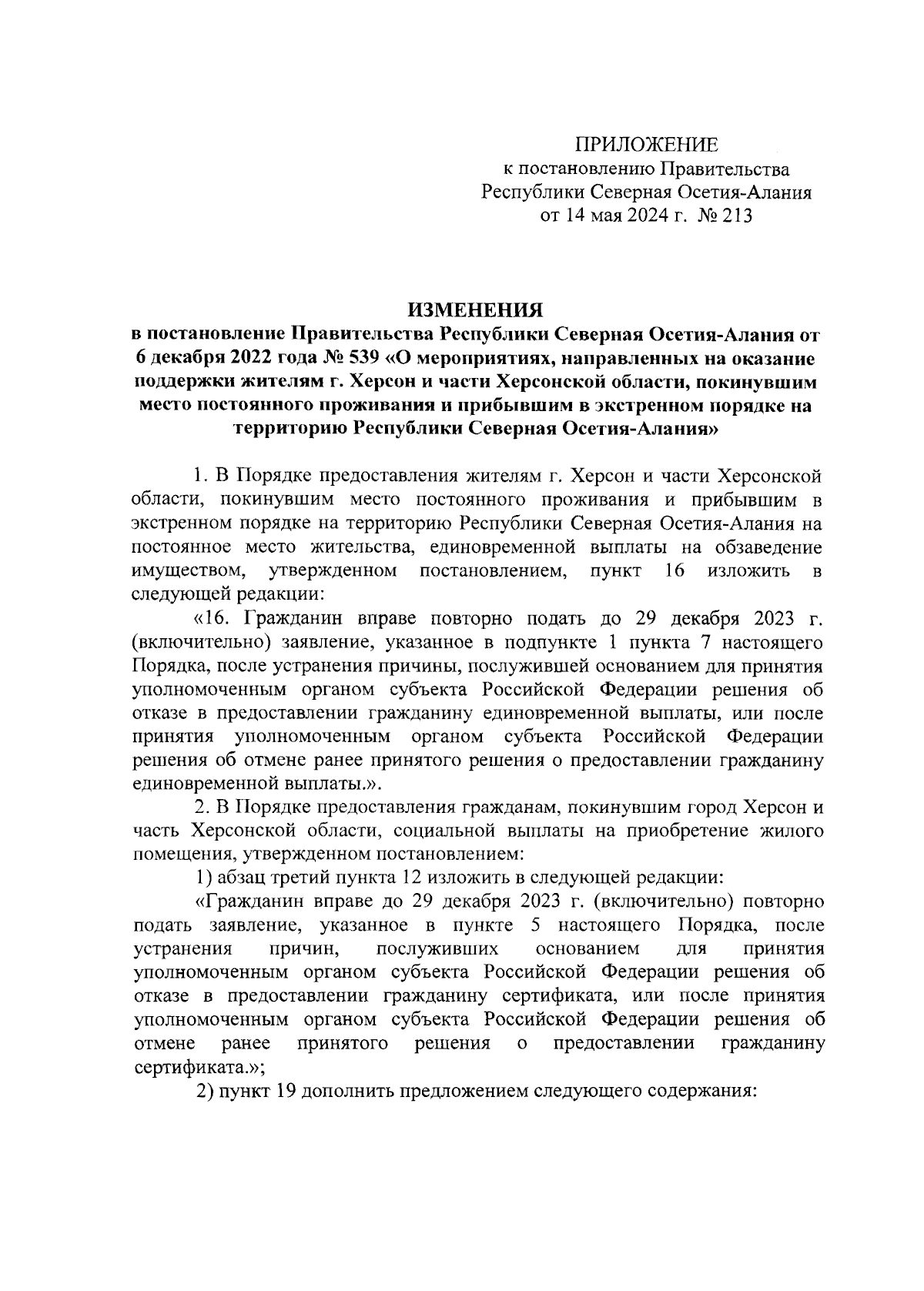 ПРИЛОЖЕНИЕ
к постановлению Правительства
Республики Северная Осетия-Алания
от 14 мая 2024 г. № 213

ИЗМЕНЕНИЯ
в постановление Правительства Республики Северная Осетия-Алания от 6 декабря 2022 года № 539 «О мероприятиях, направленных на оказание поддержки жителям г. Херсон и части Херсонской области, покинувшим место постоянного проживания и прибывшим в экстренном порядке на территорию Республики Северная Осетия-Алания»

1. В Порядке предоставления жителям г. Херсон и части Херсонской области, покинувшим место постоянного проживания и прибывшим в экстренном порядке на территорию Республики Северная Осетия-Алания на постоянное место жительства, единовременной выплаты на обзаведение имуществом, утвержденном постановлением, пункт 16 изложить в следующей редакции:

«16. Гражданин вправе повторно подать до 29 декабря 2023 г. (включительно) заявление, указанное в подпункте 1 пункта 7 настоящего Порядка, после устранения причины, послужившей основанием для принятия уполномоченным органом субъекта Российской Федерации решения об отказе в предоставлении гражданину единовременной выплаты, или после принятия уполномоченным органом субъекта Российской Федерации решения об отмене ранее принятого решения о предоставлении гражданину единовременной выплаты.».

2. В Порядке предоставления гражданам, покинувшим город Херсон и часть Херсонской области, социальной выплаты на приобретение жилого помещения, утвержденном постановлением:

1) абзац третий пункта 12 изложить в следующей редакции:

«Гражданин вправе до 29 декабря 2023 г. (включительно) повторно подать заявление, указанное в пункте 5 настоящего Порядка, после устранения причин, послуживших основанием для принятия уполномоченным органом субъекта Российской Федерации решения об отказе в предоставлении гражданину сертификата, или после принятия уполномоченным органом субъекта Российской Федерации решения об отмене ранее принятого решения о предоставлении гражданину сертификата.»;

2) пункт 19 дополнить предложением следующего содержания: